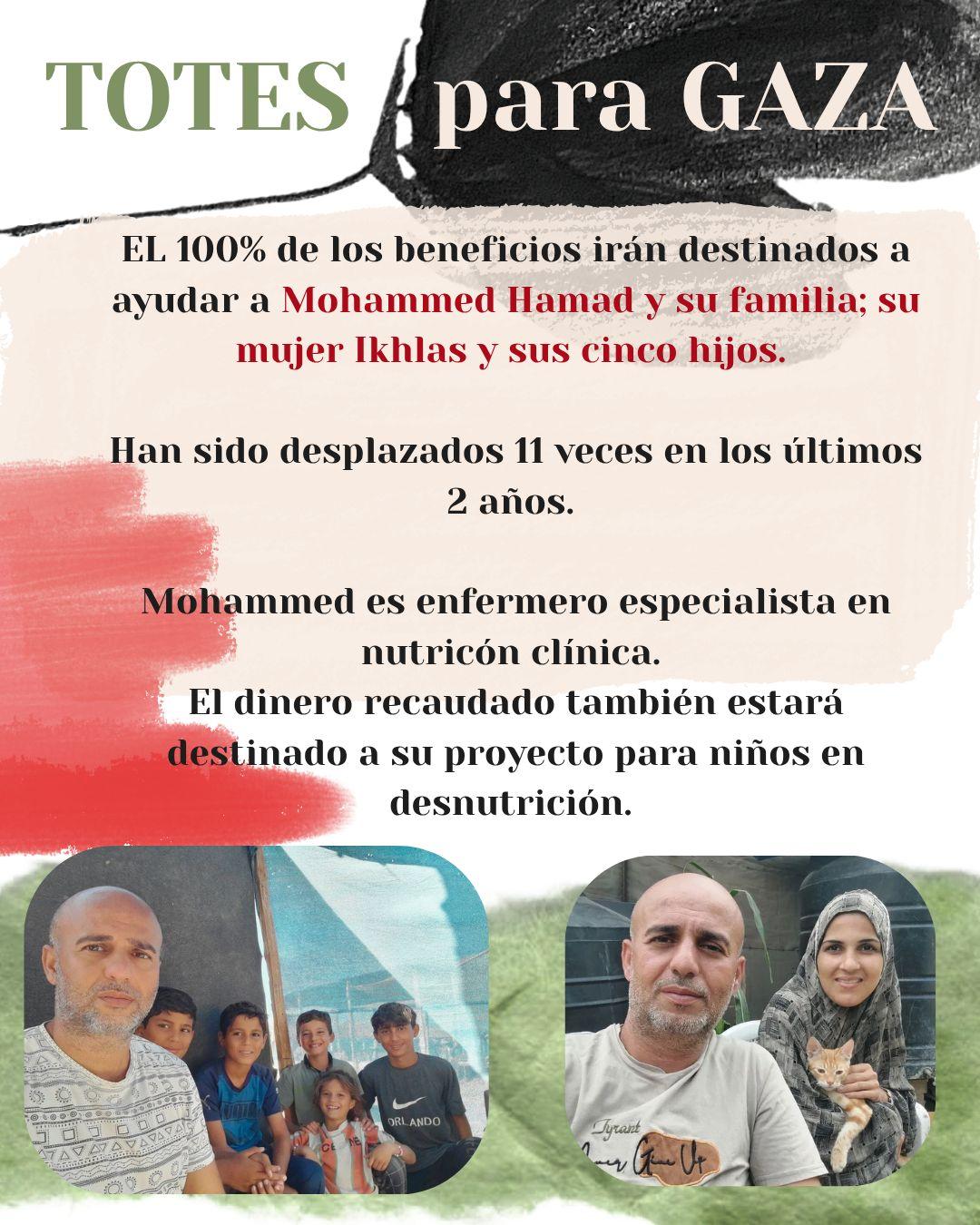 TOTES para GAZA

EL 100% de los beneficios irán destinados a ayudar a Mohammed Hamad y su familia; su mujer Ikhlas y sus cinco hijos.

Han sido desplazados 11 veces en los últimos 2 años.

Mohammed es enfermero especialista en nutricón clínica.
El dinero recaudado también estará destinado a su proyecto para niños en desnutrición.